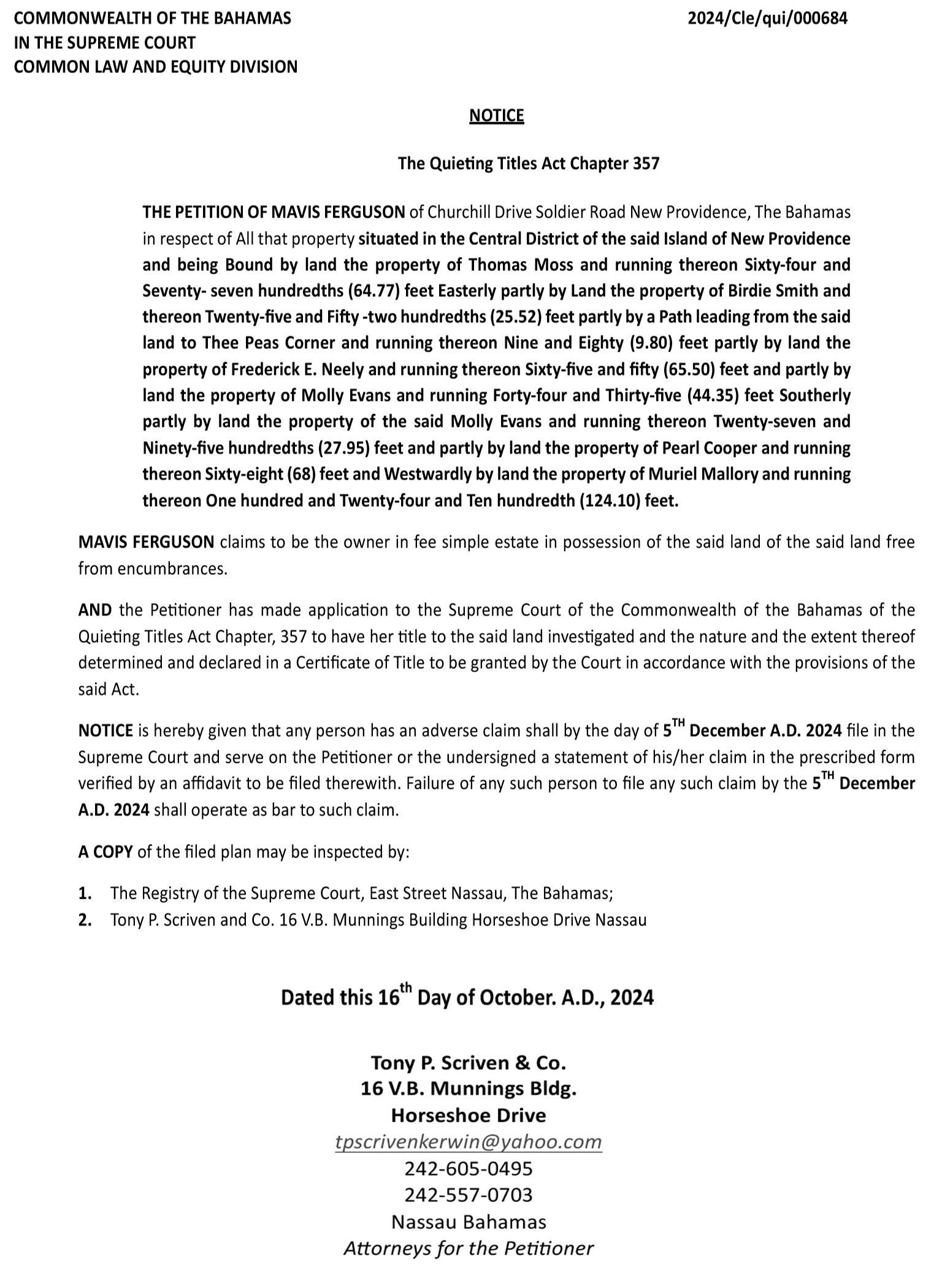 COMMONWEALTH OF THE BAHAMAS
IN THE SUPREME COURT
COMMON LAW AND EQUITY DIVISION

2024/Cle/qui/000684

NOTICE

The Quieting Titles Act Chapter 357

THE PETITION OF MAVIS FERGUSON of Churchill Drive Soldier Road New Providence, The Bahamas in respect of All that property situated in the Central District of the said Island of New Providence and being Bound by land the property of Thomas Moss and running thereon Sixty-four and Seventy- seven hundredths (64.77) feet Easterly partly by Land the property of Birdie Smith and thereon Twenty-five and Fifty -two hundredths (25.52) feet partly by a Path leading from the said land to Thee Peas Corner and running thereon Nine and Eighty (9.80) feet partly by land the property of Frederick E. Neely and running thereon Sixty-five and fifty (65.50) feet and partly by land the property of Molly Evans and running Forty-four and Thirty-five (44.35) feet Southerly partly by land the property of the said Molly Evans and running thereon Twenty-seven and Ninety-five hundredths (27.95) feet and partly by land the property of Pearl Cooper and running thereon Sixty-eight (68) feet and Westwardly by land the property of Muriel Mallory and running thereon One hundred and Twenty-four and Ten hundredth (124.10) feet.

MAVIS FERGUSON claims to be the owner in fee simple estate in possession of the said land of the said land free from encumbrances.

AND the Petitioner has made application to the Supreme Court of the Commonwealth of the Bahamas of the Quieting Titles Act Chapter, 357 to have her title to the said land investigated and the nature and the extent thereof determined and declared in a Certificate of Title to be granted by the Court in accordance with the provisions of the said Act.

NOTICE is hereby given that any person has an adverse claim shall by the day of 5$^{TH}$ December A.D. 2024 file in the Supreme Court and serve on the Petitioner or the undersigned a statement of his/her claim in the prescribed form verified by an affidavit to be filed therewith. Failure of any such person to file any such claim by the 5$^{TH}$ December A.D. 2024 shall operate as bar to such claim.

A COPY of the filed plan may be inspected by:

1. The Registry of the Supreme Court, East Street Nassau, The Bahamas;
2. Tony P. Scriven and Co. 16 V.B. Munnings Building Horseshoe Drive Nassau

Dated this 16$^{th}$ Day of October. A.D., 2024

Tony P. Scriven & Co.
16 V.B. Munnings Bldg.
Horseshoe Drive
tpscrivenkerwin@yahoo.com
242-605-0495
242-557-0703
Nassau Bahamas
Attorneys for the Petitioner